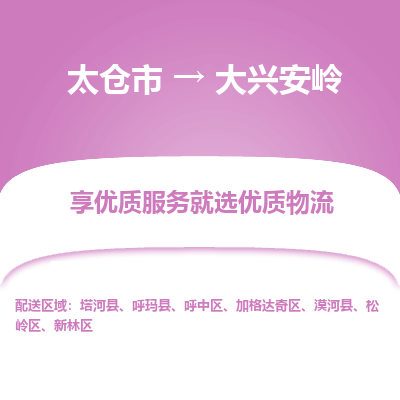 太仓市 → 大兴安岭

享优质服务就选优质物流

配送区域：塔河县、呼玛县、呼中区、加格达奇区、漠河县、松岭区、新林区